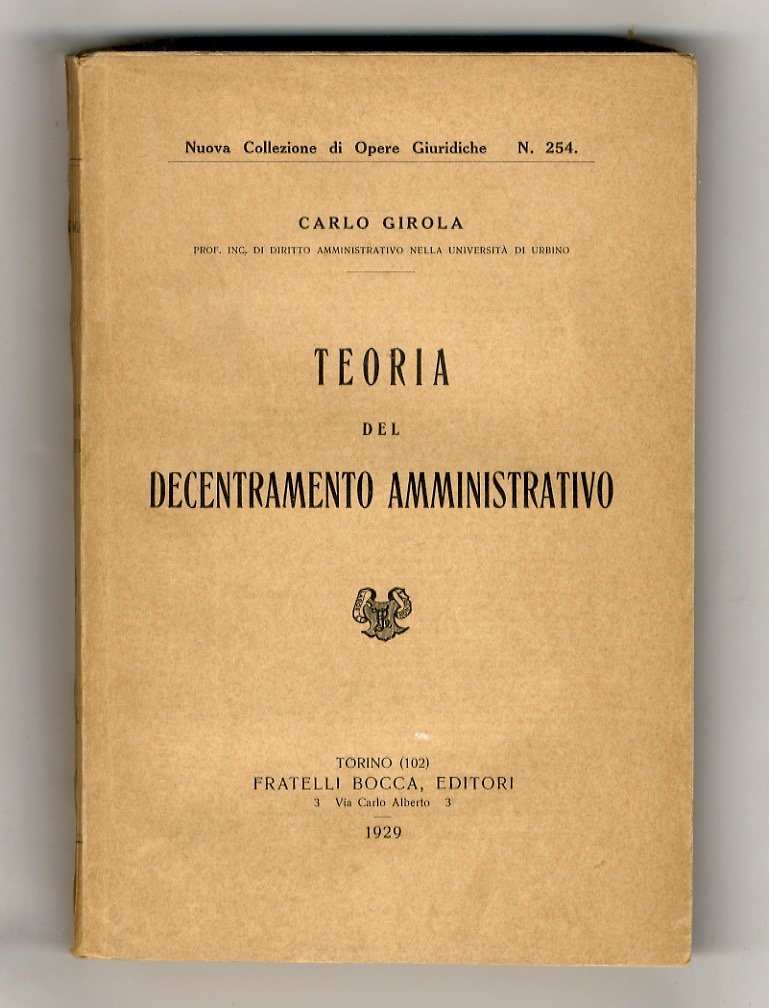 Nuova Collezione di Opere Giuridiche N. 254.

CARLO GIROLA
PROF. INC. DI DIRITTO AMMINISTRATIVO NELLA UNIVERSITÀ DI URBINO

TEORIA
DEL
DECENTRAMENTO AMMINISTRATIVO

TORINO (102)
FRATELLI BOCCA, EDITORI
3 Via Carlo Alberto 3
1929